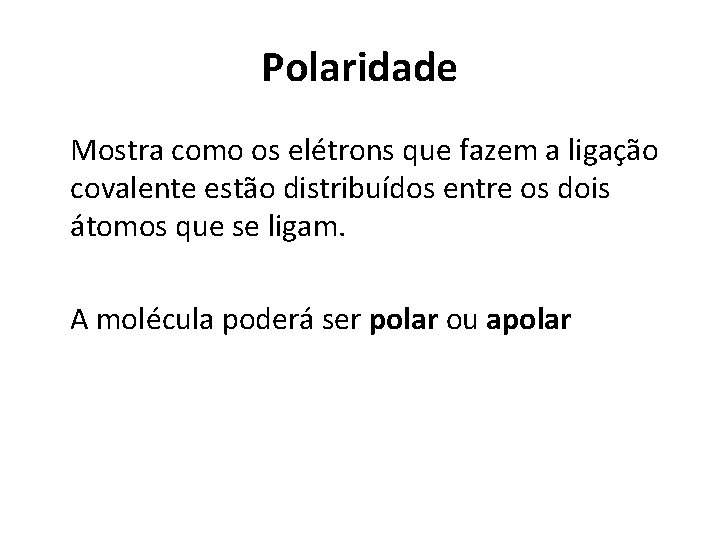 Polaridade

Mostra como os elétrons que fazem a ligação covalente estão distribuídos entre os dois átomos que se ligam.

A molécula poderá ser polar ou apolar